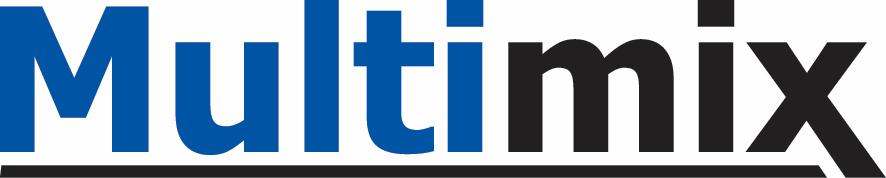 Multimix